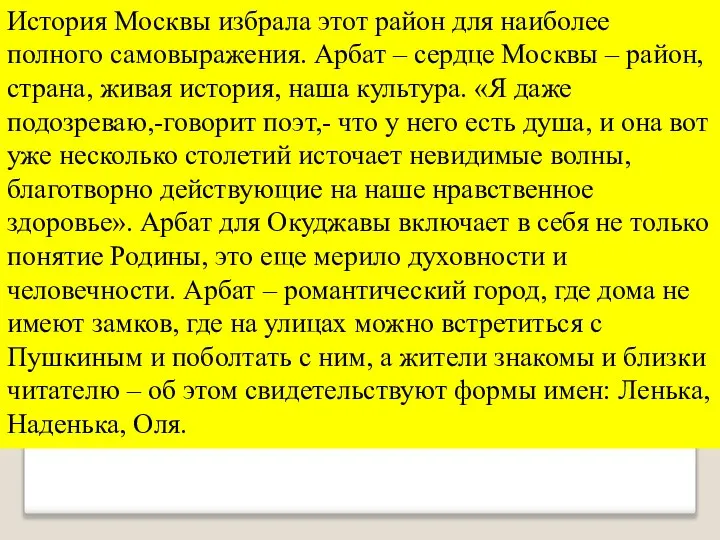 История Москвы избрала этот район для наиболее полного самовыражения. Арбат – сердце Москвы – район, страна, живая история, наша культура. «Я даже подозреваю,-говорит поэт,- что у него есть душа, и она вот уже несколько столетий источает невидимые волны, благотворно действующие на наше нравственное здоровье». Арбат для Окуджавы включает в себя не только понятие Родины, это еще мерило духовности и человечности. Арбат – романтический город, где дома не имеют замков, где на улицах можно встретиться с Пушкиным и поболтать с ним, а жители знакомы и близки читателю – об этом свидетельствуют формы имен: Ленька, Наденька, Оля.